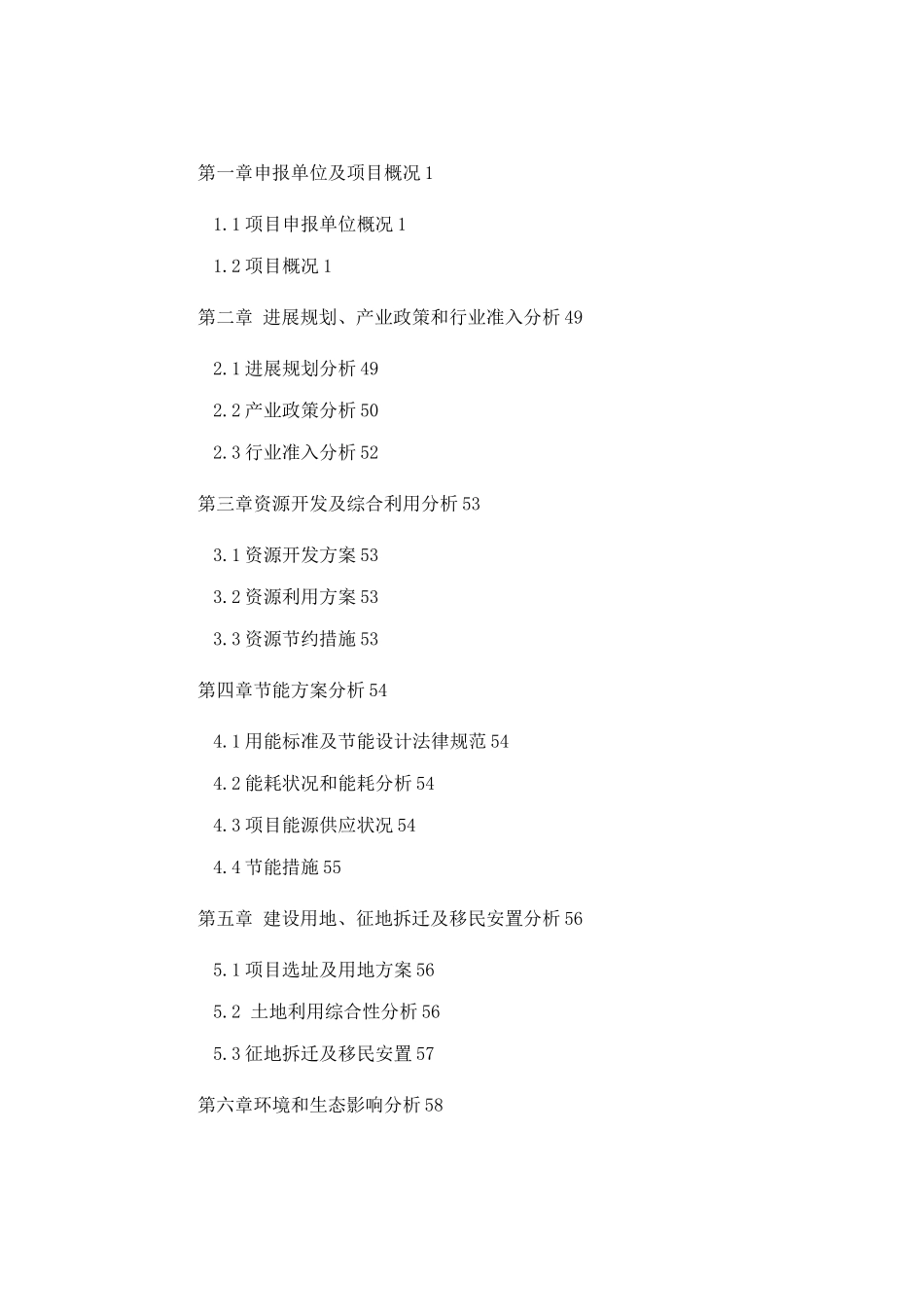 第一章申报单位及项目概况 1

1.1 项目申报单位概况 1

1.2 项目概况 1

第二章 进展规划、产业政策和行业准入分析 49

2.1 进展规划分析 49

2.2 产业政策分析 50

2.3 行业准入分析 52

第三章资源开发及综合利用分析 53

3.1 资源开发方案 53

3.2 资源利用方案 53

3.3 资源节约措施 53

第四章节能方案分析 54

4.1 用能标准及节能设计法律规范 54

4.2 能耗状况和能耗分析 54

4.3 项目能源供应状况 54

4.4 节能措施 55

第五章 建设用地、征地拆迁及移民安置分析 56

5.1 项目选址及用地方案 56

5.2 土地利用综合性分析 56

5.3 征地拆迁及移民安置 57

第六章环境和生态影响分析 58